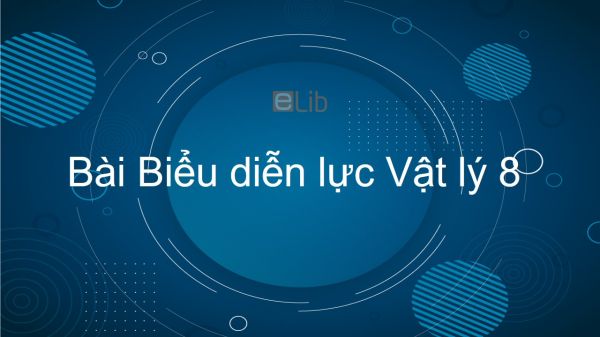 eLib

Bài Biểu diễn lực Vật lý 8